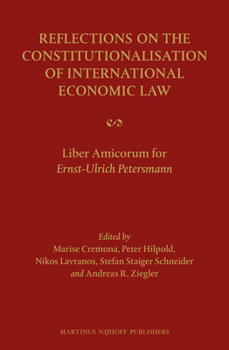 REFLECTIONS ON THE CONSTITUTIONALISATION OF INTERNATIONAL ECONOMIC LAW

Liber Amicorum for
Ernst-Ulrich Petersmann

Edited by
Marise Cremona, Peter Hilpold,
Nikos Lavranos, Stefan Staiger Schneider
and Andreas R. Ziegler

MARTINUS NIJHOFF PUBLISHERS